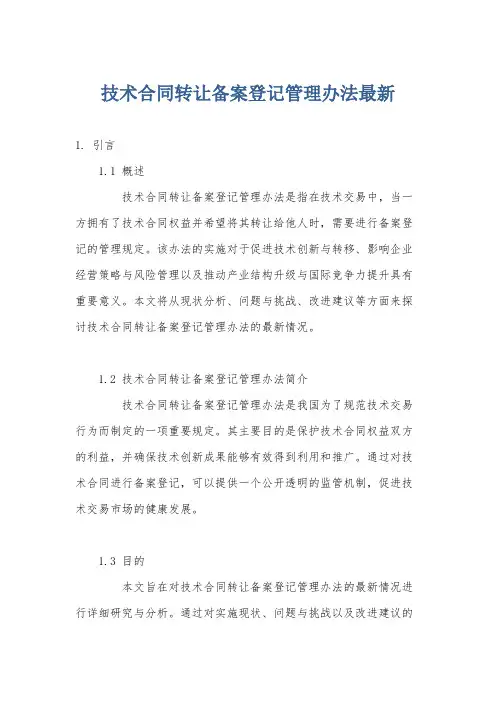 技术合同转让备案登记管理办法最新

1. 引言

1.1 概述

技术合同转让备案登记管理办法是指在技术交易中，当一方拥有了技术合同权益并希望将其转让给他人时，需要进行备案登记的管理规定。该办法的实施对于促进技术创新与转移、影响企业经营策略与风险管理以及推动产业结构升级与国际竞争力提升具有重要意义。本文将从现状分析、问题与挑战、改进建议等方面来探讨技术合同转让备案登记管理办法的最新情况。

1.2 技术合同转让备案登记管理办法简介

技术合同转让备案登记管理办法是我国为了规范技术交易行为而制定的一项重要规定。其主要目的是保护技术合同权益双方的利益，并确保技术创新成果能够有效得到利用和推广。通过对技术合同进行备案登记，可以提供一个公开透明的监管机制，促进技术交易市场的健康发展。

1.3 目的

本文旨在对技术合同转让备案登记管理办法的最新情况进行详细研究与分析。通过对实施现状、问题与挑战以及改进建议的